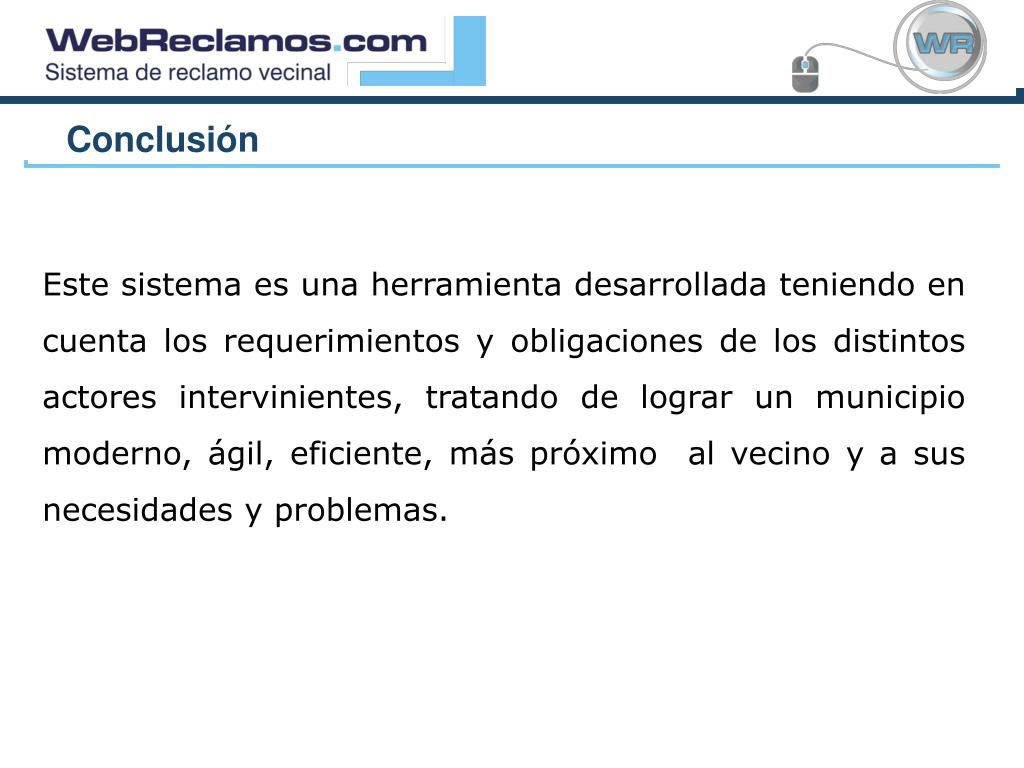 WebReclamos.com
Sistema de reclamo vecinal

WR

Conclusión

Este sistema es una herramienta desarrollada teniendo en cuenta los requerimientos y obligaciones de los distintos actores intervinientes, tratando de lograr un municipio moderno, ágil, eficiente, más próximo al vecino y a sus necesidades y problemas.